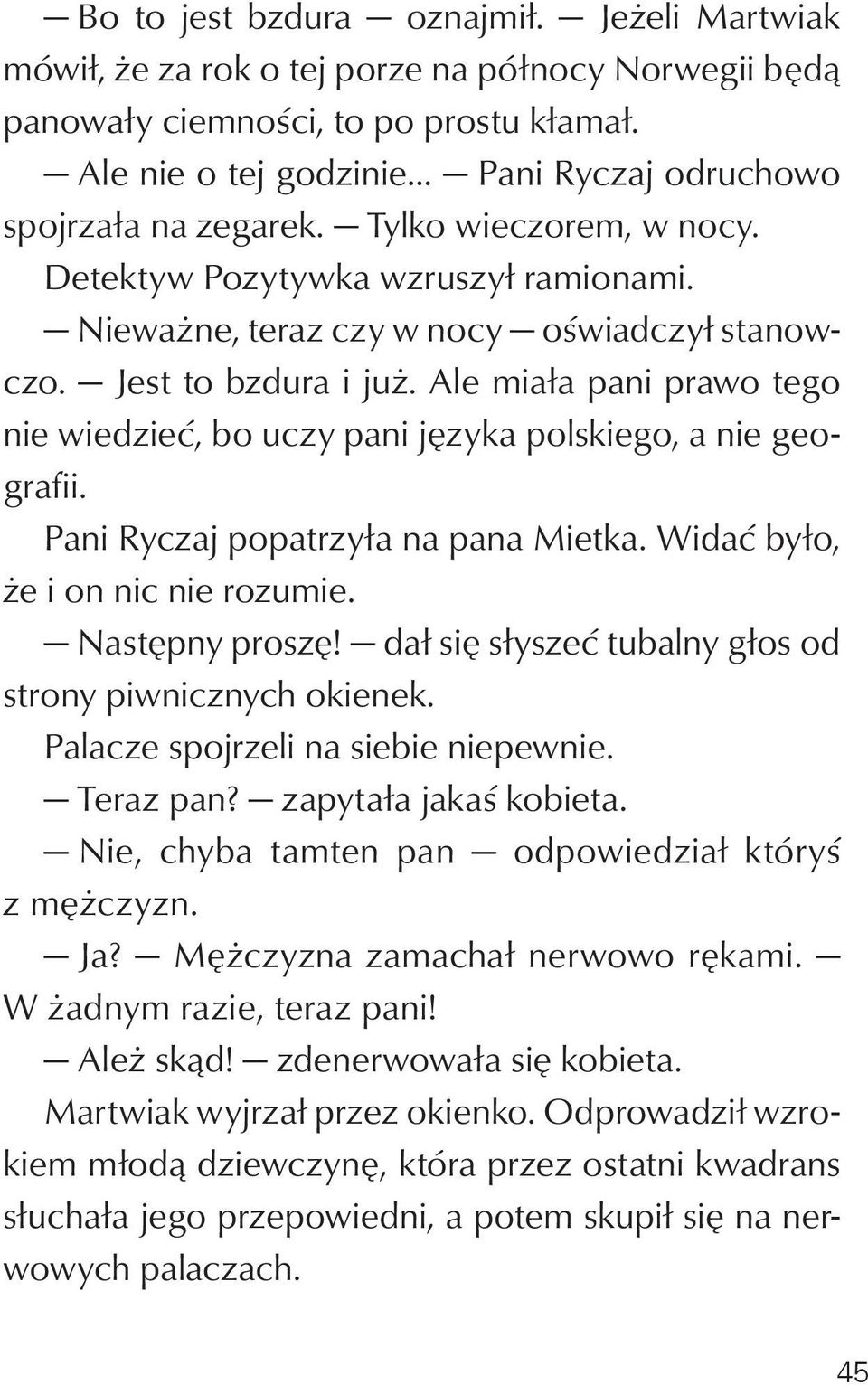 — Bo to jest bzdura — oznajmił. — Jeżeli Martwiak mówił, że za rok o tej porze na północy Norwegii będą panowały ciemności, to po prostu kłamał.

— Ale nie o tej godzinie... — Pani Ryczaj odruchowo spojrzała na zegarek. — Tylko wieczorem, w nocy.

Detektyw Pozytywka wzruszył ramionami.

— Nieważne, teraz czy w nocy — oświadczył stanowczo. — Jest to bzdura i już. Ale miała pani prawo tego nie wiedzieć, bo uczy pani języka polskiego, a nie geografii.

Pani Ryczaj popatrzyła na pana Mietka. Widać było, że i on nic nie rozumie.

— Następny proszę! — dał się słyszeć tubalny głos od strony piwnicznych okienek.

Palacze spojrzeli na siebie niepewnie.

— Teraz pan? — zapytała jakaś kobieta.

— Nie, chyba tamten pan — odpowiedział któryś z mężczyzn.

— Ja? — Mężczyzna zamachał nerwowo rękami. — W żadnym razie, teraz pani!

— Ależ skąd! — zdenerwowała się kobieta.

Martwiak wyjrzał przez okienko. Odprowadził wzrokiem młodą dziewczynę, która przez ostatni kwadrans słuchała jego przepowiedni, a potem skupił się na nerwowych palaczach.

45